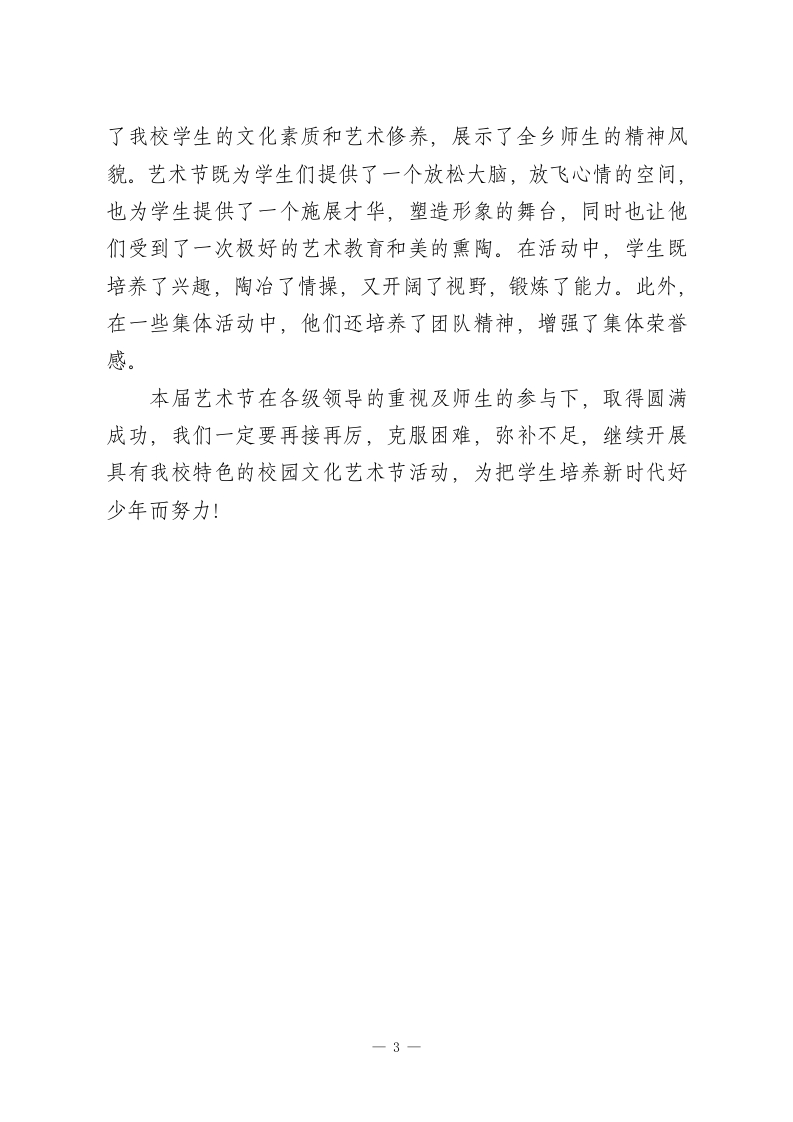 了我校学生的文化素质和艺术修养，展示了全乡师生的精神风貌。艺术节既为学生们提供了一个放松大脑，放飞心情的空间，也为学生提供了一个施展才华，塑造形象的舞台，同时也让他们受到了一次极好的艺术教育和美的熏陶。在活动中，学生既培养了兴趣，陶冶了情操，又开阔了视野，锻炼了能力。此外，在一些集体活动中，他们还培养了团队精神，增强了集体荣誉感。

本届艺术节在各级领导的重视及师生的参与下，取得圆满成功，我们一定要再接再厉，克服困难，弥补不足，继续开展具有我校特色的校园文化艺术节活动，为把学生培养新时代好少年而努力!

— 3 —